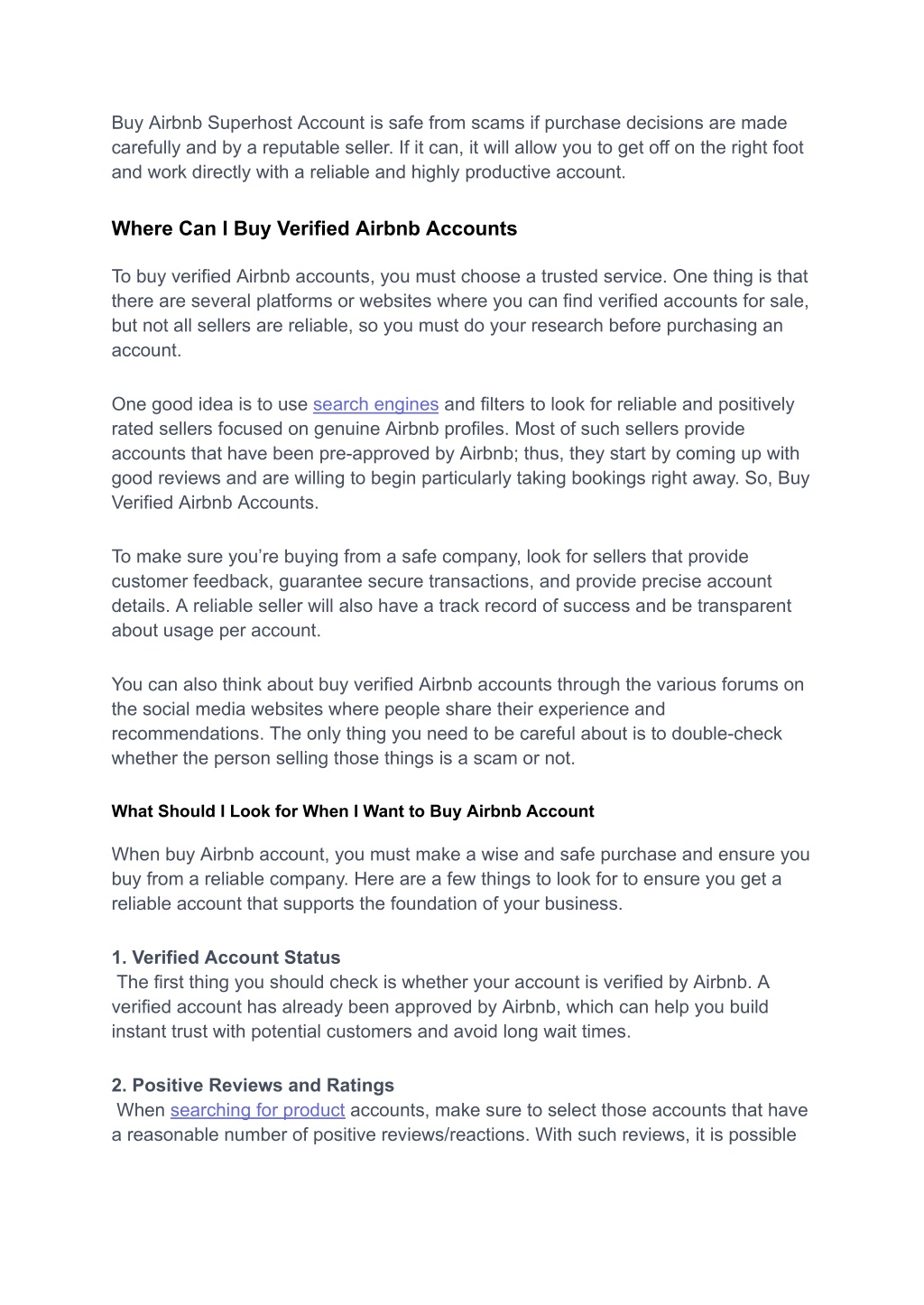 Buy Airbnb Superhost Account is safe from scams if purchase decisions are made carefully and by a reputable seller. If it can, it will allow you to get off on the right foot and work directly with a reliable and highly productive account.

Where Can I Buy Verified Airbnb Accounts

To buy verified Airbnb accounts, you must choose a trusted service. One thing is that there are several platforms or websites where you can find verified accounts for sale, but not all sellers are reliable, so you must do your research before purchasing an account.

One good idea is to use search engines and filters to look for reliable and positively rated sellers focused on genuine Airbnb profiles. Most of such sellers provide accounts that have been pre-approved by Airbnb; thus, they start by coming up with good reviews and are willing to begin particularly taking bookings right away. So, Buy Verified Airbnb Accounts.

To make sure you're buying from a safe company, look for sellers that provide customer feedback, guarantee secure transactions, and provide precise account details. A reliable seller will also have a track record of success and be transparent about usage per account.

You can also think about buy verified Airbnb accounts through the various forums on the social media websites where people share their experience and recommendations. The only thing you need to be careful about is to double-check whether the person selling those things is a scam or not.

What Should I Look for When I Want to Buy Airbnb Account

When buy Airbnb account, you must make a wise and safe purchase and ensure you buy from a reliable company. Here are a few things to look for to ensure you get a reliable account that supports the foundation of your business.

1. Verified Account Status
The first thing you should check is whether your account is verified by Airbnb. A verified account has already been approved by Airbnb, which can help you build instant trust with potential customers and avoid long wait times.

2. Positive Reviews and Ratings
When searching for product accounts, make sure to select those accounts that have a reasonable number of positive reviews/reactions. With such reviews, it is possible